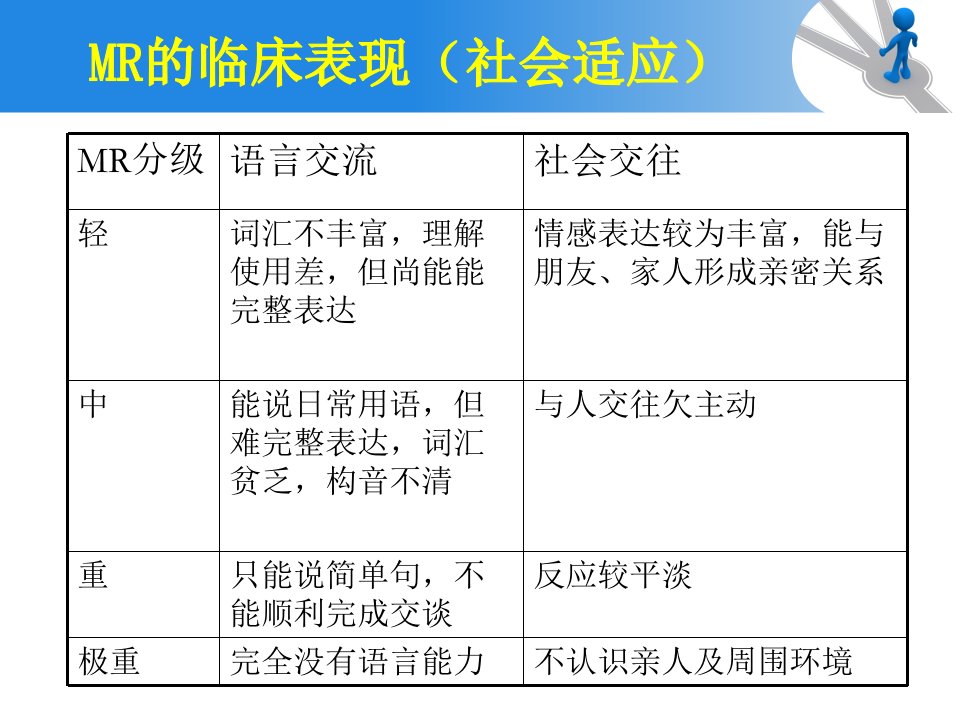 MR的临床表现（社会适应）

| MR分级 | 语言交流 | 社会交往 |
|---|---|---|
| 轻 | 词汇不丰富，理解使用差，但尚能能完整表达 | 情感表达较为丰富，能与朋友、家人形成亲密关系 |
| 中 | 能说日常用语，但难完整表达，词汇贫乏，构音不清 | 与人交往欠主动 |
| 重 | 只能说简单句，不能顺利完成交谈 | 反应较平淡 |
| 极重 | 完全没有语言能力 | 不认识亲人及周围环境 |